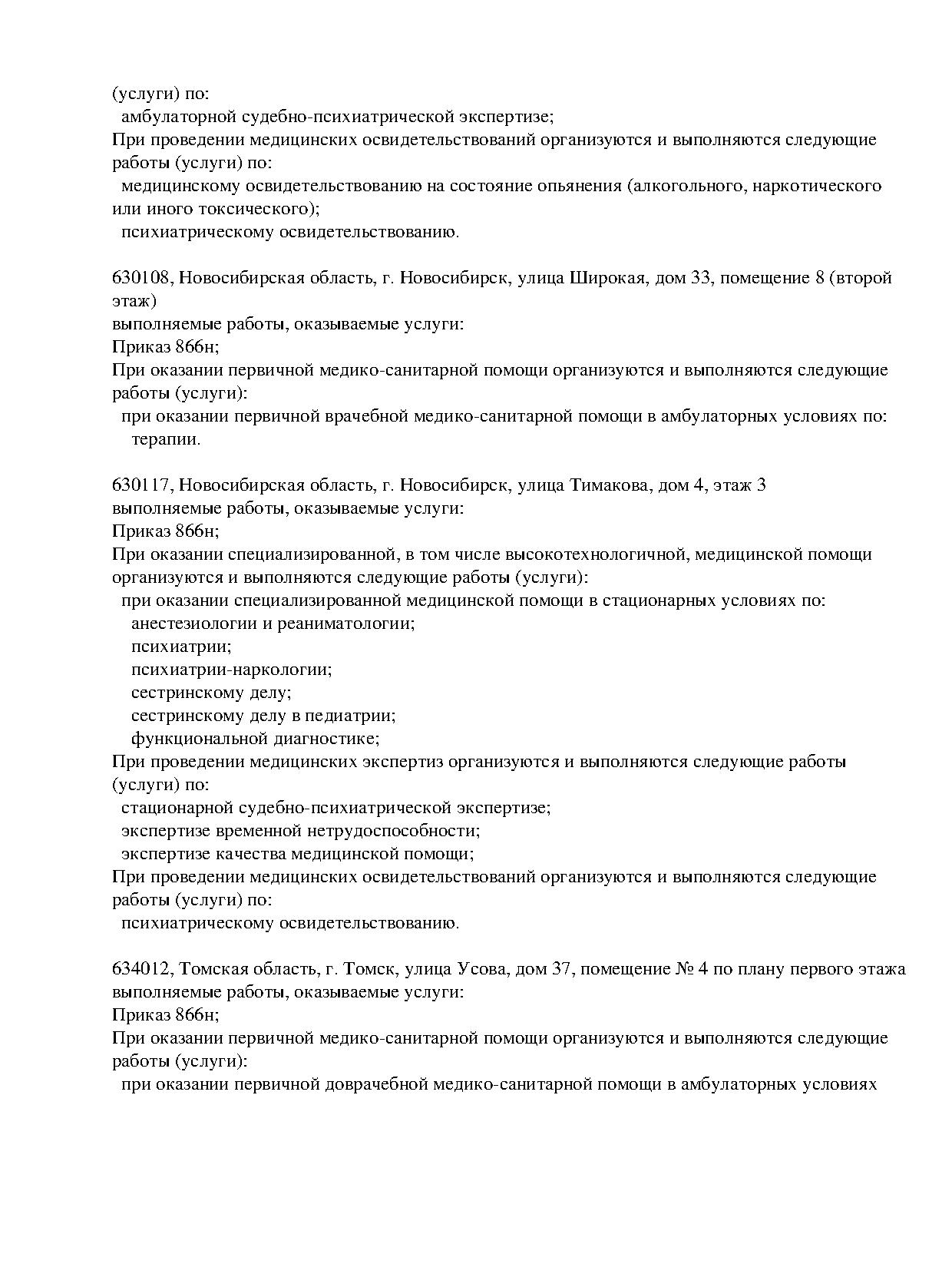 (услуги) по:
амбулаторной судебно-психиатрической экспертизе;
При проведении медицинских освидетельствований организуются и выполняются следующие работы (услуги) по:
медицинскому освидетельствованию на состояние опьянения (алкогольного, наркотического или иного токсического);
психиатрическому освидетельствованию.

630108, Новосибирская область, г. Новосибирск, улица Широкая, дом 33, помещение 8 (второй этаж)
выполняемые работы, оказываемые услуги:
Приказ 866н;
При оказании первичной медико-санитарной помощи организуются и выполняются следующие работы (услуги):
при оказании первичной врачебной медико-санитарной помощи в амбулаторных условиях по:
терапии.

630117, Новосибирская область, г. Новосибирск, улица Тимакова, дом 4, этаж 3
выполняемые работы, оказываемые услуги:
Приказ 866н;
При оказании специализированной, в том числе высокотехнологичной, медицинской помощи организуются и выполняются следующие работы (услуги):
при оказании специализированной медицинской помощи в стационарных условиях по:
анестезиологии и реаниматологии;
психиатрии;
психиатрии-наркологии;
сестринскому делу;
сестринскому делу в педиатрии;
функциональной диагностике;
При проведении медицинских экспертиз организуются и выполняются следующие работы (услуги) по:
стационарной судебно-психиатрической экспертизе;
экспертизе временной нетрудоспособности;
экспертизе качества медицинской помощи;
При проведении медицинских освидетельствований организуются и выполняются следующие работы (услуги) по:
психиатрическому освидетельствованию.

634012, Томская область, г. Томск, улица Усова, дом 37, помещение № 4 по плану первого этажа
выполняемые работы, оказываемые услуги:
Приказ 866н;
При оказании первичной медико-санитарной помощи организуются и выполняются следующие работы (услуги):
при оказании первичной доврачебной медико-санитарной помощи в амбулаторных условиях